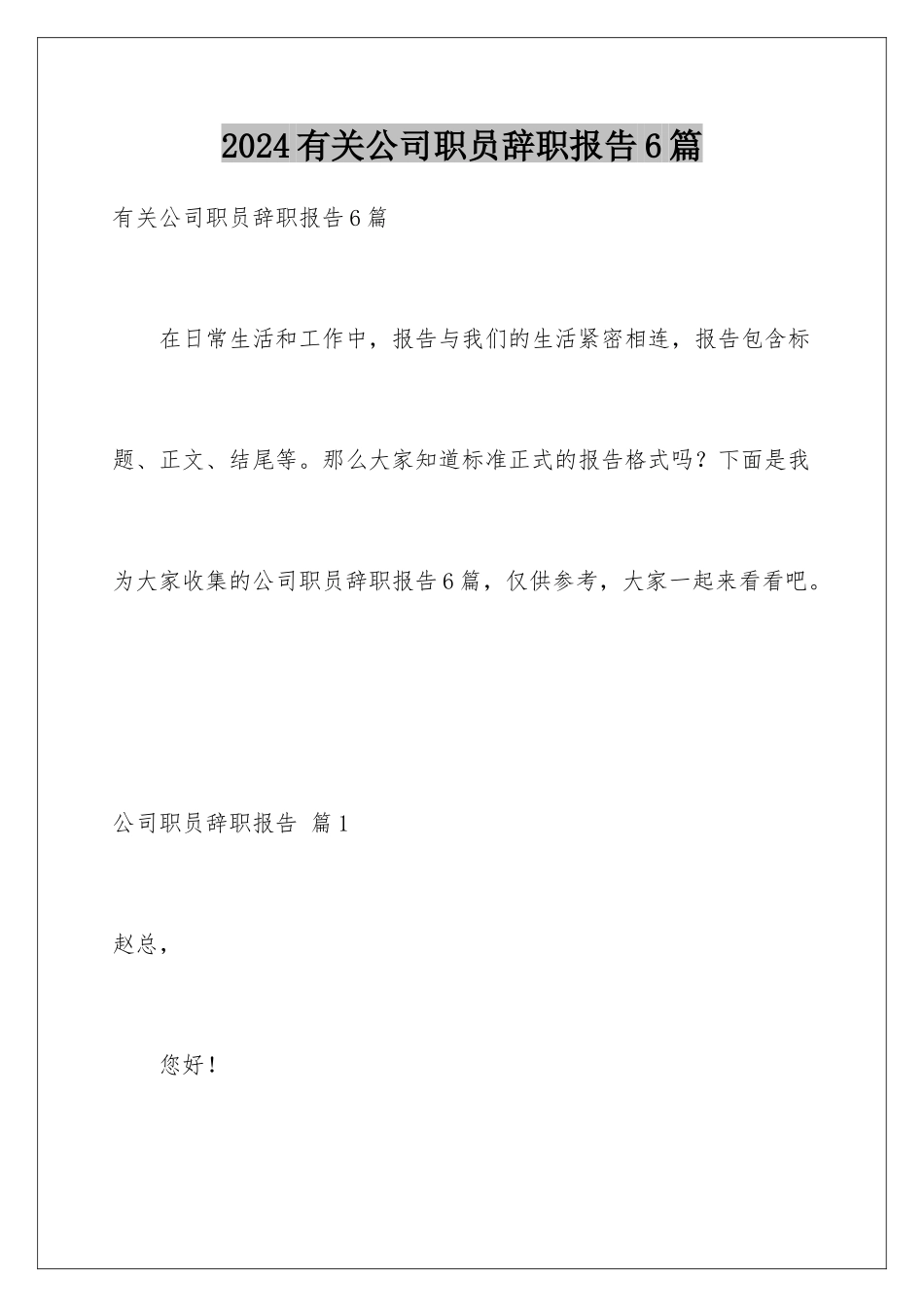 2024有关公司职员辞职报告6篇

有关公司职员辞职报告6篇

在日常生活和工作中，报告与我们的生活紧密相连，报告包含标题、正文、结尾等。那么大家知道标准正式的报告格式吗？下面是我为大家收集的公司职员辞职报告6篇，仅供参考，大家一起来看看吧。

公司职员辞职报告 篇1

赵总，

您好！